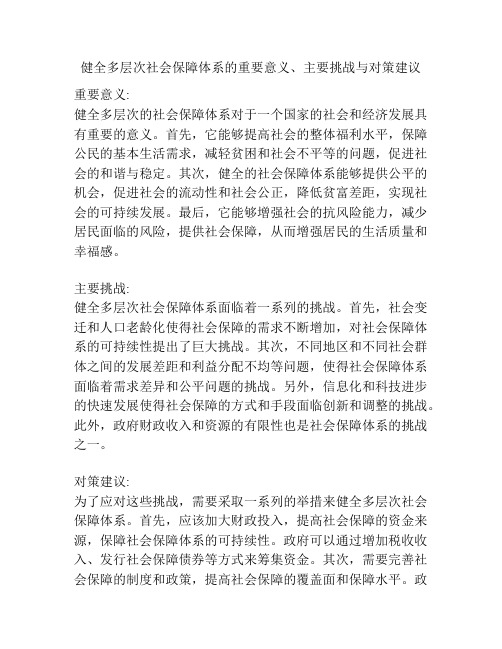 健全多层次社会保障体系的重要意义、主要挑战与对策建议

重要意义:
健全多层次的社会保障体系对于一个国家的社会和经济发展具有重要的意义。首先，它能够提高社会的整体福利水平，保障公民的基本生活需求，减轻贫困和社会不平等的问题，促进社会的和谐与稳定。其次，健全的社会保障体系能够提供公平的机会，促进社会的流动性和社会公正，降低贫富差距，实现社会的可持续发展。最后，它能够增强社会的抗风险能力，减少居民面临的风险，提供社会保障，从而增强居民的生活质量和幸福感。

主要挑战:
健全多层次社会保障体系面临着一系列的挑战。首先，社会变迁和人口老龄化使得社会保障的需求不断增加，对社会保障体系的可持续性提出了巨大挑战。其次，不同地区和不同社会群体之间的发展差距和利益分配不均等问题，使得社会保障体系面临着需求差异和公平问题的挑战。另外，信息化和科技进步的快速发展使得社会保障的方式和手段面临创新和调整的挑战。此外，政府财政收入和资源的有限性也是社会保障体系的挑战之一。

对策建议:
为了应对这些挑战，需要采取一系列的举措来健全多层次社会保障体系。首先，应该加大财政投入，提高社会保障的资金来源，保障社会保障体系的可持续性。政府可以通过增加税收收入、发行社会保障债券等方式来筹集资金。其次，需要完善社会保障的制度和政策，提高社会保障的覆盖面和保障水平。政